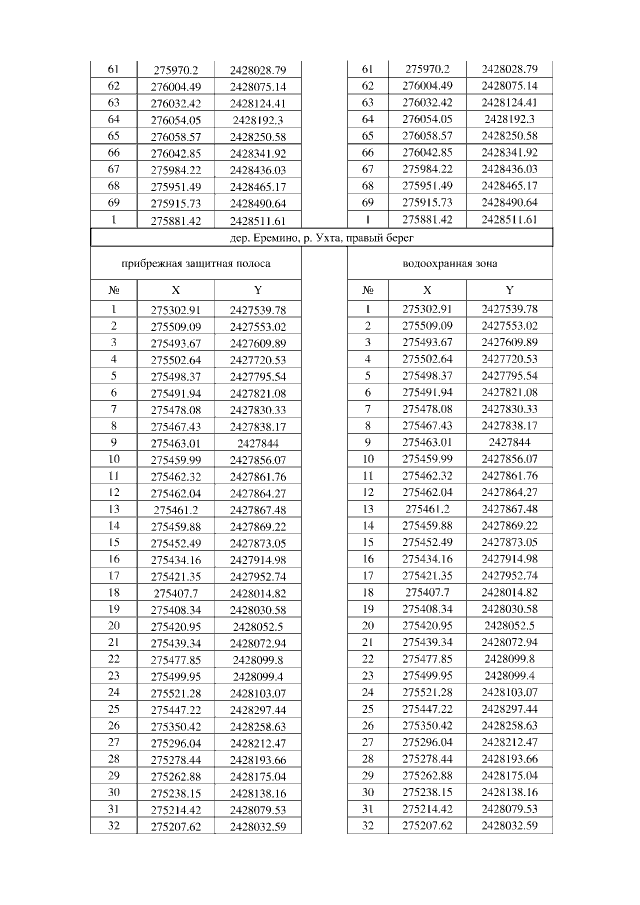 | 61 | 275970.2 | 2428028.79 |
|---|---|---|
| 62 | 276004.49 | 2428075.14 |
| 63 | 276032.42 | 2428124.41 |
| 64 | 276054.05 | 2428192.3 |
| 65 | 276058.57 | 2428250.58 |
| 66 | 276042.85 | 2428341.92 |
| 67 | 275984.22 | 2428436.03 |
| 68 | 275951.49 | 2428465.17 |
| 69 | 275915.73 | 2428490.64 |
| 1 | 275881.42 | 2428511.61 |

| 61 | 275970.2 | 2428028.79 |
|---|---|---|
| 62 | 276004.49 | 2428075.14 |
| 63 | 276032.42 | 2428124.41 |
| 64 | 276054.05 | 2428192.3 |
| 65 | 276058.57 | 2428250.58 |
| 66 | 276042.85 | 2428341.92 |
| 67 | 275984.22 | 2428436.03 |
| 68 | 275951.49 | 2428465.17 |
| 69 | 275915.73 | 2428490.64 |
| 1 | 275881.42 | 2428511.61 |

дер. Еремино, р. Ухта, правый берег

прибрежная защитная полоса

| № | X | Y |
|---|---|---|
| 1 | 275302.91 | 2427539.78 |
| 2 | 275509.09 | 2427553.02 |
| 3 | 275493.67 | 2427609.89 |
| 4 | 275502.64 | 2427720.53 |
| 5 | 275498.37 | 2427795.54 |
| 6 | 275491.94 | 2427821.08 |
| 7 | 275478.08 | 2427830.33 |
| 8 | 275467.43 | 2427838.17 |
| 9 | 275463.01 | 2427844 |
| 10 | 275459.99 | 2427856.07 |
| 11 | 275462.32 | 2427861.76 |
| 12 | 275462.04 | 2427864.27 |
| 13 | 275461.2 | 2427867.48 |
| 14 | 275459.88 | 2427869.22 |
| 15 | 275452.49 | 2427873.05 |
| 16 | 275434.16 | 2427914.98 |
| 17 | 275421.35 | 2427952.74 |
| 18 | 275407.7 | 2428014.82 |
| 19 | 275408.34 | 2428030.58 |
| 20 | 275420.95 | 2428052.5 |
| 21 | 275439.34 | 2428072.94 |
| 22 | 275477.85 | 2428099.8 |
| 23 | 275499.95 | 2428099.4 |
| 24 | 275521.28 | 2428103.07 |
| 25 | 275447.22 | 2428297.44 |
| 26 | 275350.42 | 2428258.63 |
| 27 | 275296.04 | 2428212.47 |
| 28 | 275278.44 | 2428193.66 |
| 29 | 275262.88 | 2428175.04 |
| 30 | 275238.15 | 2428138.16 |
| 31 | 275214.42 | 2428079.53 |
| 32 | 275207.62 | 2428032.59 |

водоохранная зона

| № | X | Y |
|---|---|---|
| 1 | 275302.91 | 2427539.78 |
| 2 | 275509.09 | 2427553.02 |
| 3 | 275493.67 | 2427609.89 |
| 4 | 275502.64 | 2427720.53 |
| 5 | 275498.37 | 2427795.54 |
| 6 | 275491.94 | 2427821.08 |
| 7 | 275478.08 | 2427830.33 |
| 8 | 275467.43 | 2427838.17 |
| 9 | 275463.01 | 2427844 |
| 10 | 275459.99 | 2427856.07 |
| 11 | 275462.32 | 2427861.76 |
| 12 | 275462.04 | 2427864.27 |
| 13 | 275461.2 | 2427867.48 |
| 14 | 275459.88 | 2427869.22 |
| 15 | 275452.49 | 2427873.05 |
| 16 | 275434.16 | 2427914.98 |
| 17 | 275421.35 | 2427952.74 |
| 18 | 275407.7 | 2428014.82 |
| 19 | 275408.34 | 2428030.58 |
| 20 | 275420.95 | 2428052.5 |
| 21 | 275439.34 | 2428072.94 |
| 22 | 275477.85 | 2428099.8 |
| 23 | 275499.95 | 2428099.4 |
| 24 | 275521.28 | 2428103.07 |
| 25 | 275447.22 | 2428297.44 |
| 26 | 275350.42 | 2428258.63 |
| 27 | 275296.04 | 2428212.47 |
| 28 | 275278.44 | 2428193.66 |
| 29 | 275262.88 | 2428175.04 |
| 30 | 275238.15 | 2428138.16 |
| 31 | 275214.42 | 2428079.53 |
| 32 | 275207.62 | 2428032.59 |